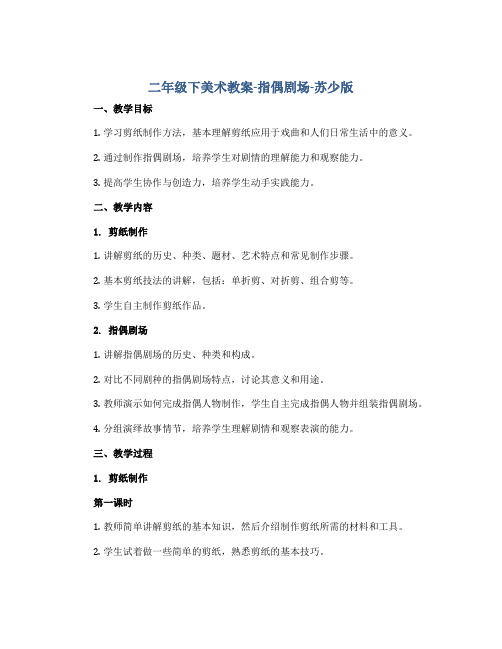 二年级下美术教案-指偶剧场-苏少版

一、教学目标

1. 学习剪纸制作方法，基本理解剪纸应用于戏曲和人们日常生活中的意义。

2. 通过制作指偶剧场，培养学生对剧情的理解能力和观察能力。

3. 提高学生协作与创造力，培养学生动手实践能力。

二、教学内容

1. 剪纸制作

1. 讲解剪纸的历史、种类、题材、艺术特点和常见制作步骤。

2. 基本剪纸技法的讲解，包括：单折剪、对折剪、组合剪等。

3. 学生自主制作剪纸作品。

2. 指偶剧场

1. 讲解指偶剧场的历史、种类和构成。

2. 对比不同剧种的指偶剧场特点，讨论其意义和用途。

3. 教师演示如何完成指偶人物制作，学生自主完成指偶人物并组装指偶剧场。

4. 分组演绎故事情节，培养学生理解剧情和观察表演的能力。

三、教学过程

1. 剪纸制作

第一课时

1. 教师简单讲解剪纸的基本知识，然后介绍制作剪纸所需的材料和工具。

2. 学生试着做一些简单的剪纸，熟悉剪纸的基本技巧。